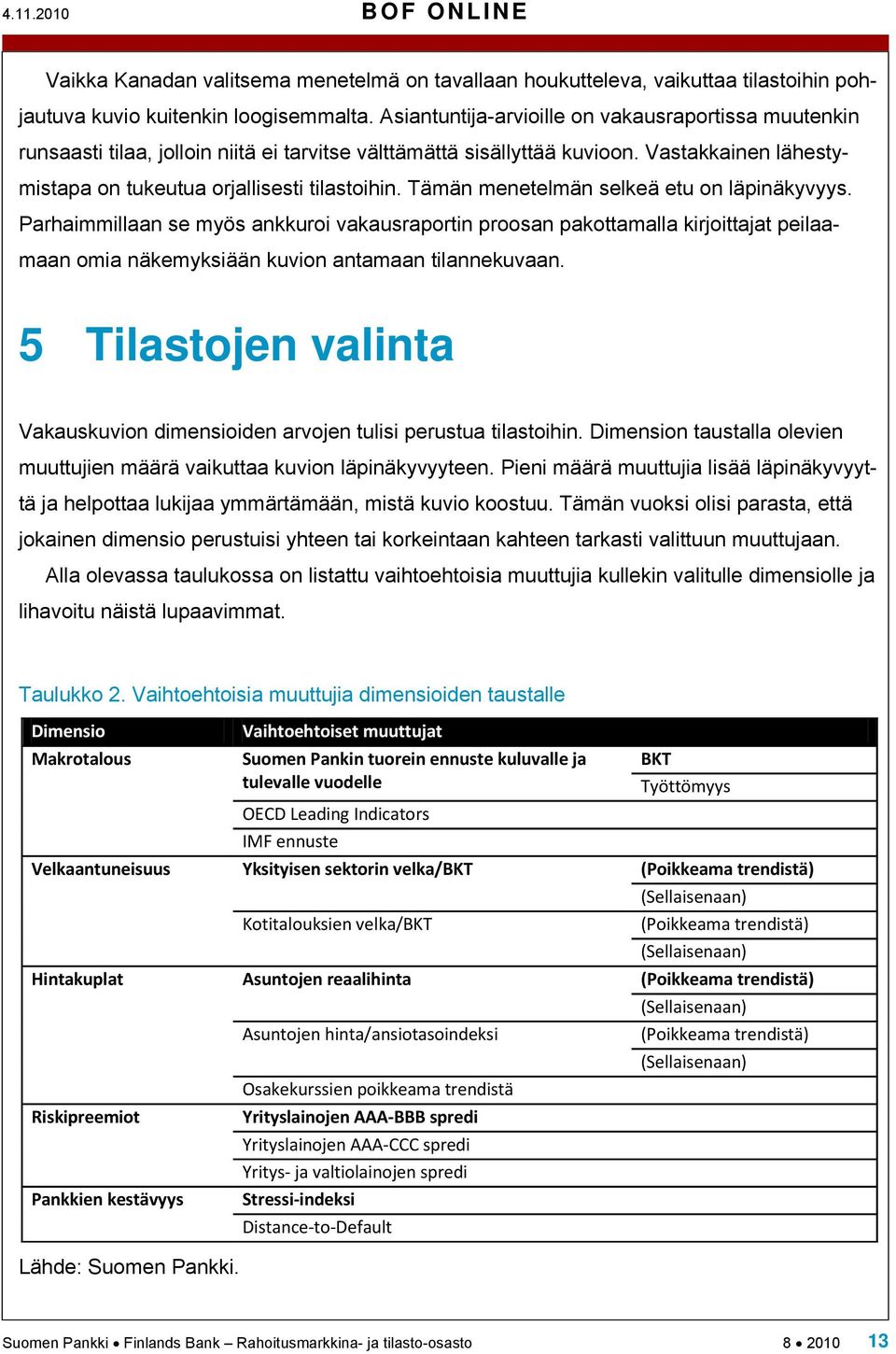 4.11.2010 BOF ONLINE

Vaikka Kanadan valitsema menetelmä on tavallaan houkutteleva, vaikuttaa tilastoihin pohjautuva kuvio kuitenkin loogisemmalta. Asiantuntija-arvioille on vakausraportissa muutenkin runsaasti tilaa, jolloin niitä ei tarvitse välttämättä sisällyttää kuvioon. Vastakkainen lähestymistapa on tukeutua orjallisesti tilastoihin. Tämän menetelmän selkeä etu on läpinäkyvyys. Parhaimmillaan se myös ankkuroi vakausraportin proosan pakottamalla kirjoittajat peilaamaan omia näkemyksiään kuvion antamaan tilannekuvaan.

5 Tilastojen valinta

Vakauskuvion dimensioiden arvojen tulisi perustua tilastoihin. Dimension taustalla olevien muuttujien määrä vaikuttaa kuvion läpinäkyvyyteen. Pieni määrä muuttujia lisää läpinäkyvyyttä ja helpottaa lukijaa ymmärtämään, mistä kuvio koostuu. Tämän vuoksi olisi parasta, että jokainen dimensio perustuisi yhteen tai korkeintaan kahteen tarkasti valittuun muuttujaan.

Alla olevassa taulukossa on listattu vaihtoehtoisia muuttujia kullekin valitulle dimensiolle ja lihavoitu näistä lupaavimmat.

Taulukko 2. Vaihtoehtoisia muuttujia dimensioiden taustalle

| Dimensio | Vaihtoehtoiset muuttujat | |
|---|---|---|
| Makrotalous | Suomen Pankin tuorein ennuste kuluvalle ja tulevalle vuodelle | BKT |
| | | Työttömyys |
| | OECD Leading Indicators | |
| | IMF ennuste | |
| Velkaantuneisuus | Yksityisen sektorin velka/BKT | (Poikkeama trendistä) |
| | | (Sellaisenaan) |
| | Kotitalouksien velka/BKT | (Poikkeama trendistä) |
| | | (Sellaisenaan) |
| Hintakuplat | Asuntojen reaalihinta | (Poikkeama trendistä) |
| | | (Sellaisenaan) |
| | Asuntojen hinta/ansiotasoindeksi | (Poikkeama trendistä) |
| | | (Sellaisenaan) |
| | Osakekurssien poikkeama trendistä | |
| Riskipreemiot | Yrityslainojen AAA-BBB spredi | |
| | Yrityslainojen AAA-CCC spredi | |
| | Yritys- ja valtiolainojen spredi | |
| Pankkien kestävyys | Stressi-indeksi | |
| | Distance-to-Default | |

Lähde: Suomen Pankki.

Suomen Pankki • Finlands Bank – Rahoitusmarkkina- ja tilasto-osasto 8 • 2010 13